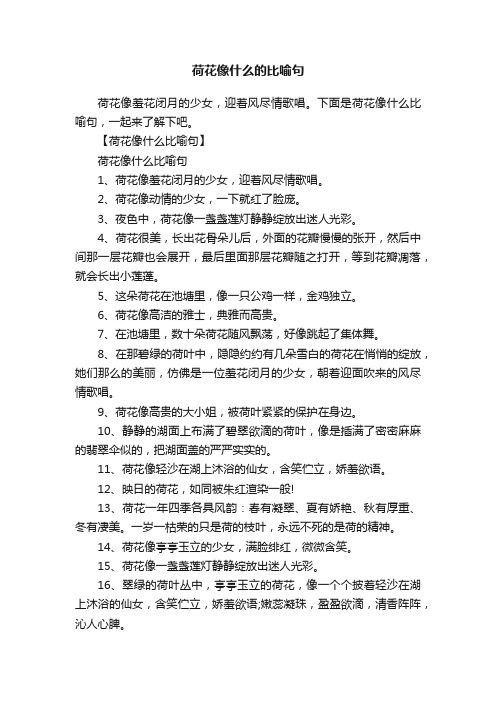 荷花像什么的比喻句

荷花像羞花闭月的少女，迎着风尽情歌唱。下面是荷花像什么比喻句，一起来了解下吧。

【荷花像什么比喻句】

荷花像什么比喻句

1、荷花像羞花闭月的少女，迎着风尽情歌唱。

2、荷花像动情的少女，一下就红了脸庞。

3、夜色中，荷花像一盏盏莲灯静静绽放出迷人光彩。

4、荷花很美，长出花骨朵儿后，外面的花瓣慢慢的张开，然后中间那一层花瓣也会展开，最后里面那层花瓣随之打开，等到花瓣凋落，就会长出小莲蓬。

5、这朵荷花在池塘里，像一只公鸡一样，金鸡独立。

6、荷花像高洁的雅士，典雅而高贵。

7、在池塘里，数十朵荷花随风飘荡，好像跳起了集体舞。

8、在那碧绿的荷叶中，隐隐约约有几朵雪白的荷花在悄悄的绽放，她们那么的美丽，仿佛是一位羞花闭月的少女，朝着迎面吹来的风尽情歌唱。

9、荷花像高贵的大小姐，被荷叶紧紧的保护在身边。

10、静静的湖面上布满了碧翠欲滴的荷叶，像是插满了密密麻麻的翡翠伞似的，把湖面盖的严严实实的。

11、荷花像轻沙在湖上沐浴的仙女，含笑伫立，娇羞欲语。

12、映日的荷花，如同被朱红渲染一般!

13、荷花一年四季各具风韵：春有凝翠、夏有娇艳、秋有厚重、冬有凄美。一岁一枯荣的只是荷的枝叶，永远不死的是荷的精神。

14、荷花像亭亭玉立的少女，满脸绯红，微微含笑。

15、荷花像一盏盏莲灯静静绽放出迷人光彩。

16、翠绿的荷叶丛中，亭亭玉立的荷花，像一个个披着轻沙在湖上沐浴的仙女，含笑伫立，娇羞欲语;嫩蕊凝珠，盈盈欲滴，清香阵阵，沁人心脾。